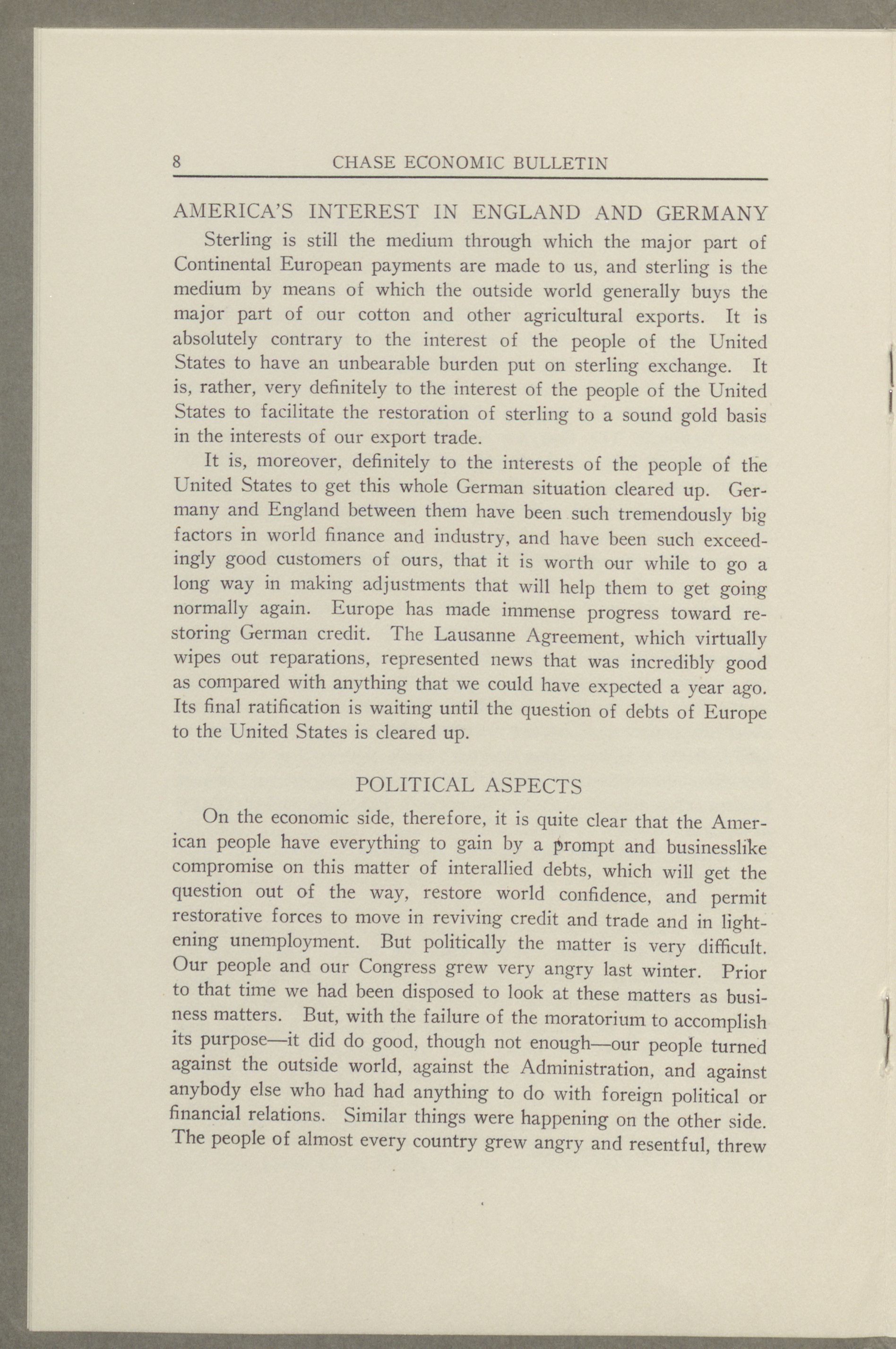 8 CHASE ECONOMIC BULLETIN

AMERICA'S INTEREST IN ENGLAND AND GERMANY

Sterling is still the medium through which the major part of Continental European payments are made to us, and sterling is the medium by means of which the outside world generally buys the major part of our cotton and other agricultural exports. It is absolutely contrary to the interest of the people of the United States to have an unbearable burden put on sterling exchange. It is, rather, very definitely to the interest of the people of the United States to facilitate the restoration of sterling to a sound gold basis in the interests of our export trade.

It is, moreover, definitely to the interests of the people of the United States to get this whole German situation cleared up. Germany and England between them have been such tremendously big factors in world finance and industry, and have been such exceedingly good customers of ours, that it is worth our while to go a long way in making adjustments that will help them to get going normally again. Europe has made immense progress toward restoring German credit. The Lausanne Agreement, which virtually wipes out reparations, represented news that was incredibly good as compared with anything that we could have expected a year ago. Its final ratification is waiting until the question of debts of Europe to the United States is cleared up.

POLITICAL ASPECTS

On the economic side, therefore, it is quite clear that the American people have everything to gain by a prompt and businesslike compromise on this matter of interallied debts, which will get the question out of the way, restore world confidence, and permit restorative forces to move in reviving credit and trade and in lightening unemployment. But politically the matter is very difficult. Our people and our Congress grew very angry last winter. Prior to that time we had been disposed to look at these matters as business matters. But, with the failure of the moratorium to accomplish its purpose—it did do good, though not enough—our people turned against the outside world, against the Administration, and against anybody else who had had anything to do with foreign political or financial relations. Similar things were happening on the other side. The people of almost every country grew angry and resentful, threw